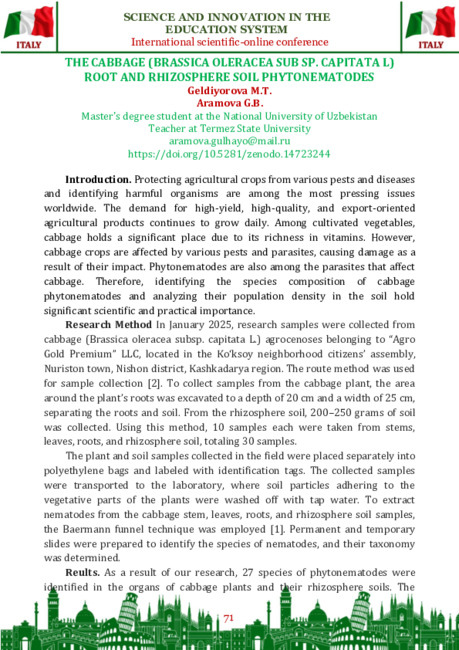 ITALY

SCIENCE AND INNOVATION IN THE EDUCATION SYSTEM
International scientific-online conference

ITALY

THE CABBAGE (BRASSICA OLERACEA SUB SP. CAPITATA L) ROOT AND RHIZOSPHERE SOIL PHYTONEMATODES
Geldiyorova M.T.
Aramova G.B.
Master's degree student at the National University of Uzbekistan
Teacher at Termez State University
aramova.gulhayo@mail.ru
https://doi.org/10.5281/zenodo.14723244

**Introduction.** Protecting agricultural crops from various pests and diseases and identifying harmful organisms are among the most pressing issues worldwide. The demand for high-yield, high-quality, and export-oriented agricultural products continues to grow daily. Among cultivated vegetables, cabbage holds a significant place due to its richness in vitamins. However, cabbage crops are affected by various pests and parasites, causing damage as a result of their impact. Phytonematodes are also among the parasites that affect cabbage. Therefore, identifying the species composition of cabbage phytonematodes and analyzing their population density in the soil hold significant scientific and practical importance.

**Research Method** In January 2025, research samples were collected from cabbage (Brassica oleracea subsp. capitata L.) agrocenoses belonging to "Agro Gold Premium" LLC, located in the Ko'ksoy neighborhood citizens' assembly, Nuriston town, Nishon district, Kashkadarya region. The route method was used for sample collection [2]. To collect samples from the cabbage plant, the area around the plant's roots was excavated to a depth of 20 cm and a width of 25 cm, separating the roots and soil. From the rhizosphere soil, 200–250 grams of soil was collected. Using this method, 10 samples each were taken from stems, leaves, roots, and rhizosphere soil, totaling 30 samples.

The plant and soil samples collected in the field were placed separately into polyethylene bags and labeled with identification tags. The collected samples were transported to the laboratory, where soil particles adhering to the vegetative parts of the plants were washed off with tap water. To extract nematodes from the cabbage stem, leaves, roots, and rhizosphere soil samples, the Baermann funnel technique was employed [1]. Permanent and temporary slides were prepared to identify the species of nematodes, and their taxonomy was determined.

**Reults.** As a result of our research, 27 species of phytonematodes were identified in the organs of cabbage plants and their rhizosphere soils. The

71